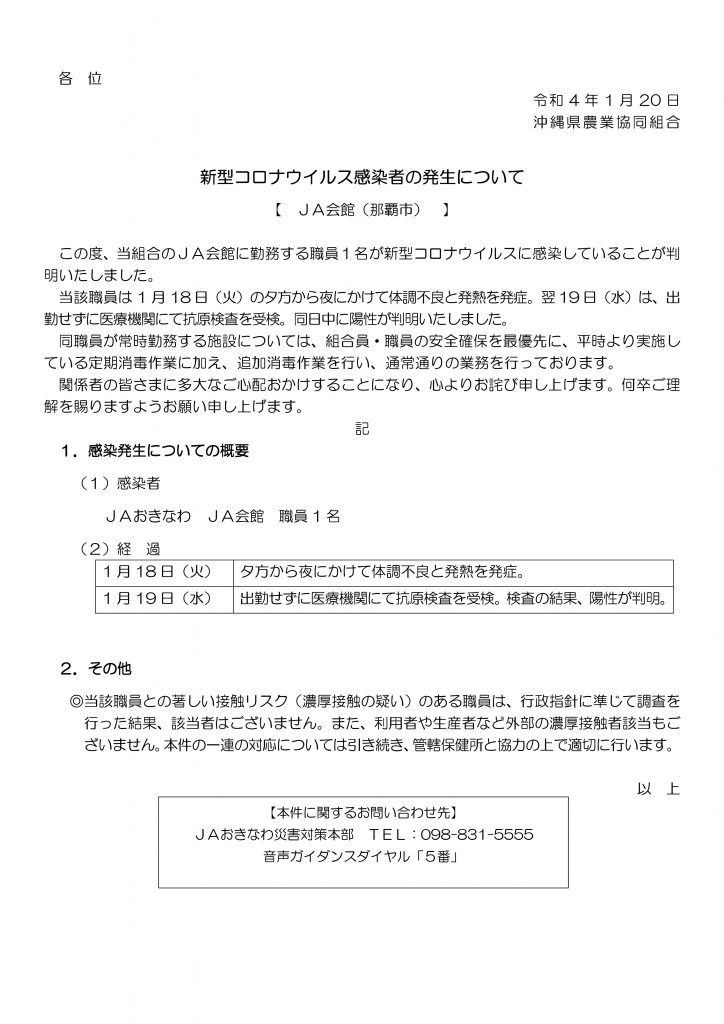 各 位

令和4年1月20日
沖縄県農業協同組合

新型コロナウイルス感染者の発生について

【 ＪＡ会館（那覇市） 】

この度、当組合のＪＡ会館に勤務する職員１名が新型コロナウイルスに感染していることが判明いたしました。

当該職員は1月18日（火）の夕方から夜にかけて体調不良と発熱を発症。翌19日（水）は、出勤せずに医療機関にて抗原検査を受検。同日中に陽性が判明いたしました。

同職員が常時勤務する施設については、組合員・職員の安全確保を最優先に、平時より実施している定期消毒作業に加え、追加消毒作業を行い、通常通りの業務を行っております。

関係者の皆さまに多大なご心配おかけすることになり、心よりお詫び申し上げます。何卒ご理解を賜りますようお願い申し上げます。

記

１．感染発生についての概要

（１）感染者

ＪＡおきなわ ＪＡ会館 職員１名

（２）経 過

| 1月18日（火） | 夕方から夜にかけて体調不良と発熱を発症。 |
|---|---|
| 1月19日（水） | 出勤せずに医療機関にて抗原検査を受検。検査の結果、陽性が判明。 |

２．その他

◎当該職員との著しい接触リスク（濃厚接触の疑い）のある職員は、行政指針に準じて調査を行った結果、該当者はございません。また、利用者や生産者など外部の濃厚接触者該当もございません。本件の一連の対応については引き続き、管轄保健所と協力の上で適切に行います。

以 上

【本件に関するお問い合わせ先】
ＪＡおきなわ災害対策本部 ＴＥＬ：098-831-5555
音声ガイダンスダイヤル「5番」